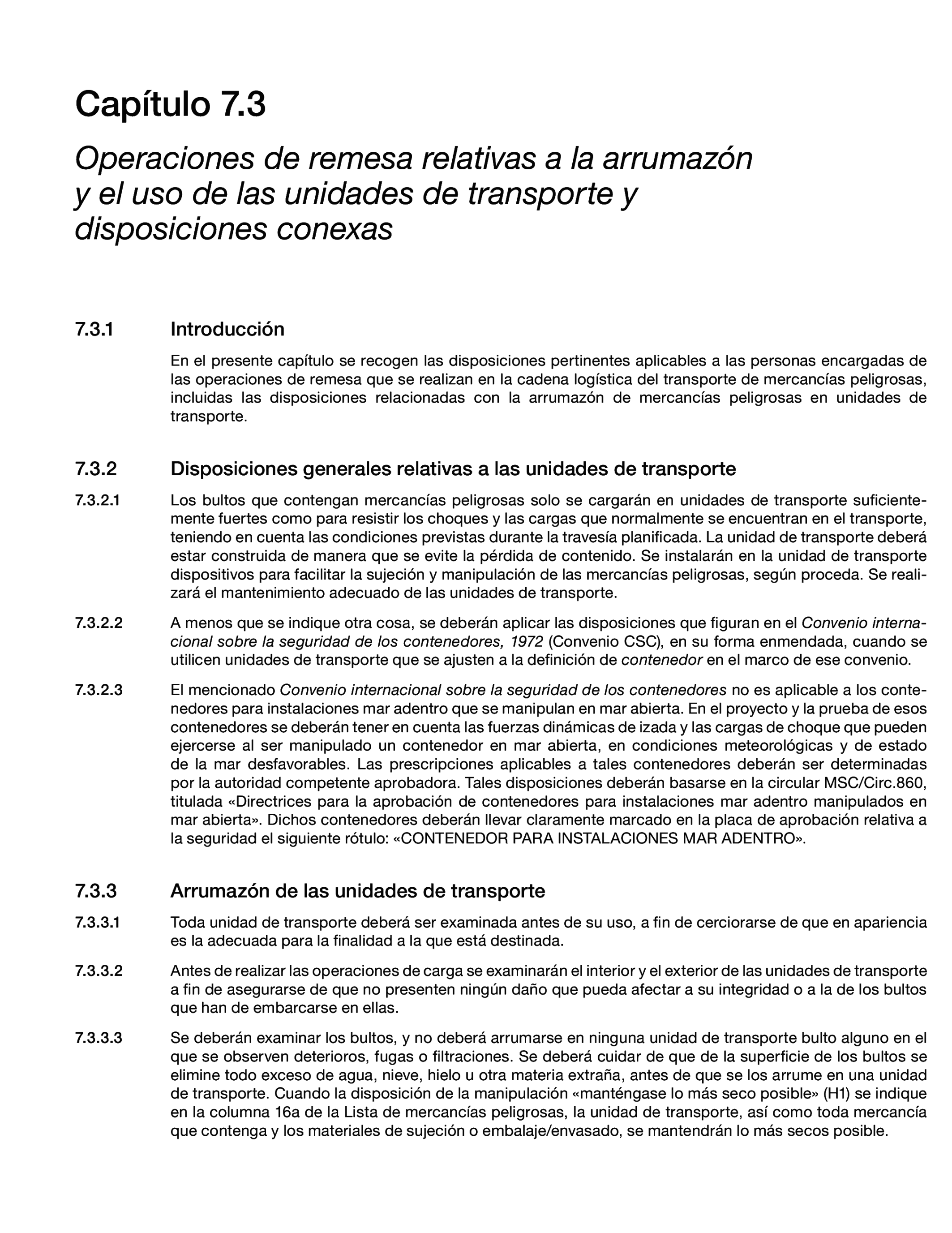 Capítulo 7.3

Operaciones de remesa relativas a la arrumazón y el uso de las unidades de transporte y disposiciones conexas

7.3.1 Introducción

En el presente capítulo se recogen las disposiciones pertinentes aplicables a las personas encargadas de las operaciones de remesa que se realizan en la cadena logística del transporte de mercancías peligrosas, incluidas las disposiciones relacionadas con la arrumazón de mercancías peligrosas en unidades de transporte.

7.3.2 Disposiciones generales relativas a las unidades de transporte

7.3.2.1 Los bultos que contengan mercancías peligrosas solo se cargarán en unidades de transporte suficientemente fuertes como para resistir los choques y las cargas que normalmente se encuentran en el transporte, teniendo en cuenta las condiciones previstas durante la travesía planificada. La unidad de transporte deberá estar construida de manera que se evite la pérdida de contenido. Se instalarán en la unidad de transporte dispositivos para facilitar la sujeción y manipulación de las mercancías peligrosas, según proceda. Se realizará el mantenimiento adecuado de las unidades de transporte.

7.3.2.2 A menos que se indique otra cosa, se deberán aplicar las disposiciones que figuran en el Convenio internacional sobre la seguridad de los contenedores, 1972 (Convenio CSC), en su forma enmendada, cuando se utilicen unidades de transporte que se ajusten a la definición de contenedor en el marco de ese convenio.

7.3.2.3 El mencionado Convenio internacional sobre la seguridad de los contenedores no es aplicable a los contenedores para instalaciones mar adentro que se manipulan en mar abierta. En el proyecto y la prueba de esos contenedores se deberán tener en cuenta las fuerzas dinámicas de izada y las cargas de choque que pueden ejercerse al ser manipulado un contenedor en mar abierta, en condiciones meteorológicas y de estado de la mar desfavorables. Las prescripciones aplicables a tales contenedores deberán ser determinadas por la autoridad competente aprobadora. Tales disposiciones deberán basarse en la circular MSC/Circ.860, titulada «Directrices para la aprobación de contenedores para instalaciones mar adentro manipulados en mar abierta». Dichos contenedores deberán llevar claramente marcado en la placa de aprobación relativa a la seguridad el siguiente rótulo: «CONTENEDOR PARA INSTALACIONES MAR ADENTRO».

7.3.3 Arrumazón de las unidades de transporte

7.3.3.1 Toda unidad de transporte deberá ser examinada antes de su uso, a fin de cerciorarse de que en apariencia es la adecuada para la finalidad a la que está destinada.

7.3.3.2 Antes de realizar las operaciones de carga se examinarán el interior y el exterior de las unidades de transporte a fin de asegurarse de que no presenten ningún daño que pueda afectar a su integridad o a la de los bultos que han de embarcarse en ellas.

7.3.3.3 Se deberán examinar los bultos, y no deberá arrumarse en ninguna unidad de transporte bulto alguno en el que se observen deterioros, fugas o filtraciones. Se deberá cuidar de que de la superficie de los bultos se elimine todo exceso de agua, nieve, hielo u otra materia extraña, antes de que se los arrume en una unidad de transporte. Cuando la disposición de la manipulación «manténgase lo más seco posible» (H1) se indique en la columna 16a de la Lista de mercancías peligrosas, la unidad de transporte, así como toda mercancía que contenga y los materiales de sujeción o embalaje/envasado, se mantendrán lo más secos posible.